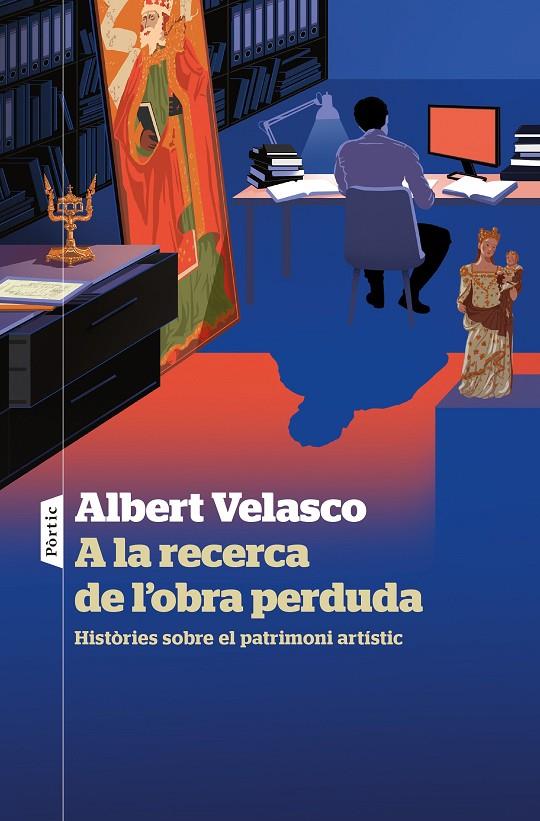 Pòrtic

Albert Velasco

A la recerca de l'obra perduda

Històries sobre el patrimoni artístic